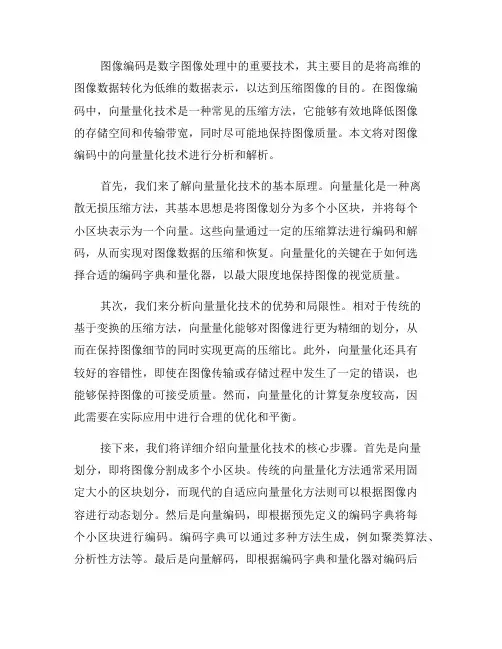 图像编码是数字图像处理中的重要技术，其主要目的是将高维的图像数据转化为低维的数据表示，以达到压缩图像的目的。在图像编码中，向量量化技术是一种常见的压缩方法，它能够有效地降低图像的存储空间和传输带宽，同时尽可能地保持图像质量。本文将对图像编码中的向量量化技术进行分析和解析。

首先，我们来了解向量量化技术的基本原理。向量量化是一种离散无损压缩方法，其基本思想是将图像划分为多个小区块，并将每个小区块表示为一个向量。这些向量通过一定的压缩算法进行编码和解码，从而实现对图像数据的压缩和恢复。向量量化的关键在于如何选择合适的编码字典和量化器，以最大限度地保持图像的视觉质量。

其次，我们来分析向量量化技术的优势和局限性。相对于传统的基于变换的压缩方法，向量量化能够对图像进行更为精细的划分，从而在保持图像细节的同时实现更高的压缩比。此外，向量量化还具有较好的容错性，即使在图像传输或存储过程中发生了一定的错误，也能够保持图像的可接受质量。然而，向量量化的计算复杂度较高，因此需要在实际应用中进行合理的优化和平衡。

接下来，我们将详细介绍向量量化技术的核心步骤。首先是向量划分，即将图像分割成多个小区块。传统的向量量化方法通常采用固定大小的区块划分，而现代的自适应向量量化方法则可以根据图像内容进行动态划分。然后是向量编码，即根据预先定义的编码字典将每个小区块进行编码。编码字典可以通过多种方法生成，例如聚类算法、分析性方法等。最后是向量解码，即根据编码字典和量化器对编码后